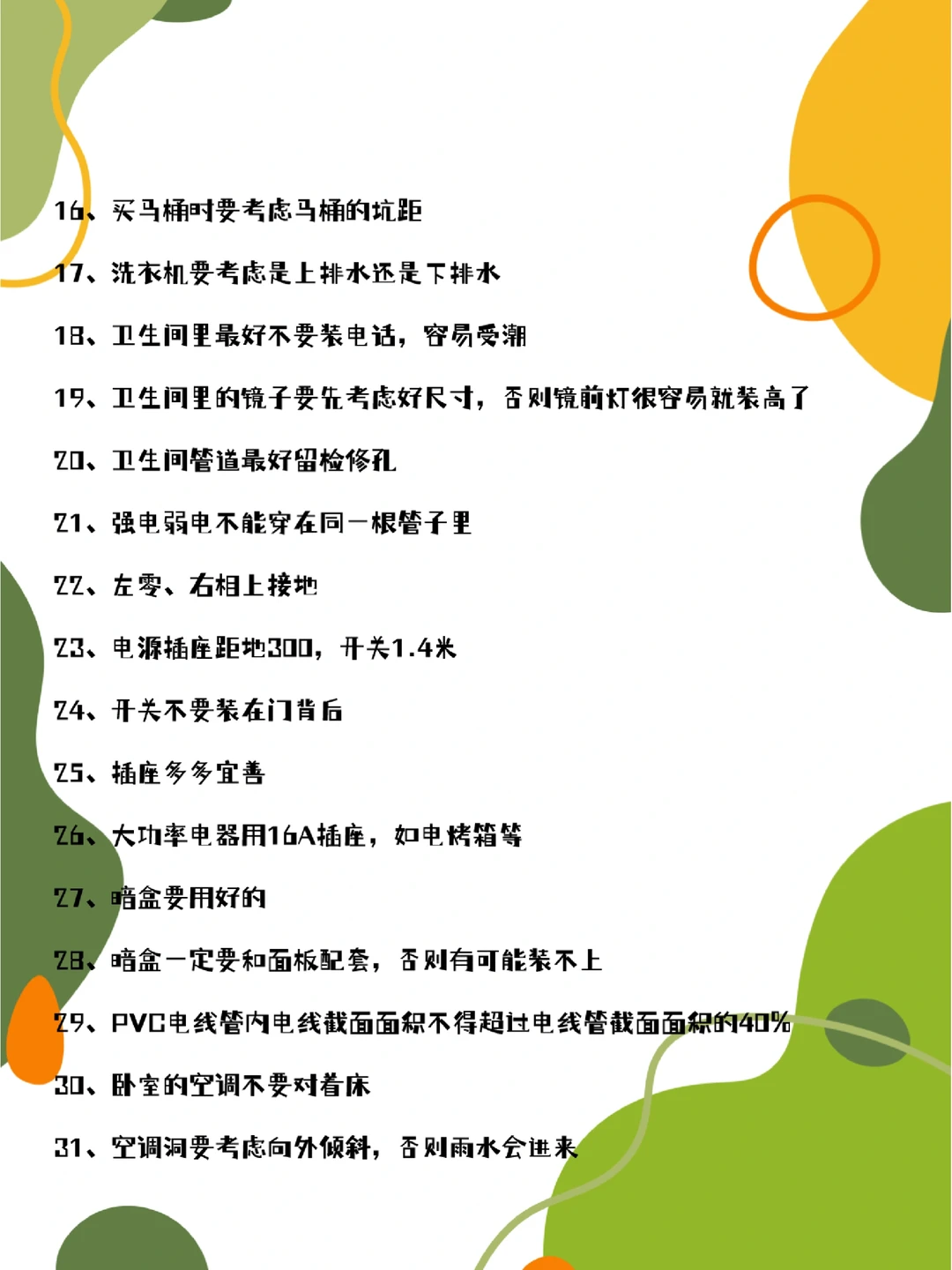 16、买马桶时要考虑马桶的坑距

17、洗衣机要考虑是上排水还是下排水

18、卫生间里最好不要装电话，容易受潮

19、卫生间里的镜子要先考虑好尺寸，否则镜前灯很容易就装高了

20、卫生间管道最好留检修孔

21、强电弱电不能穿在同一根管子里

22、左零、右相上接地

23、电源插座距地300，开关1.4米

24、开关不要装在门背后

25、插座多多宜善

26、大功率电器用16A插座，如电烤箱等

27、暗盒要用好的

28、暗盒一定要和面板配套，否则有可能装不上

29、PVC电线管内电线截面面积不得超过电线管截面面积的40%

30、卧室的空调不要对着床

31、空调洞要考虑向外倾斜，否则雨水会进来